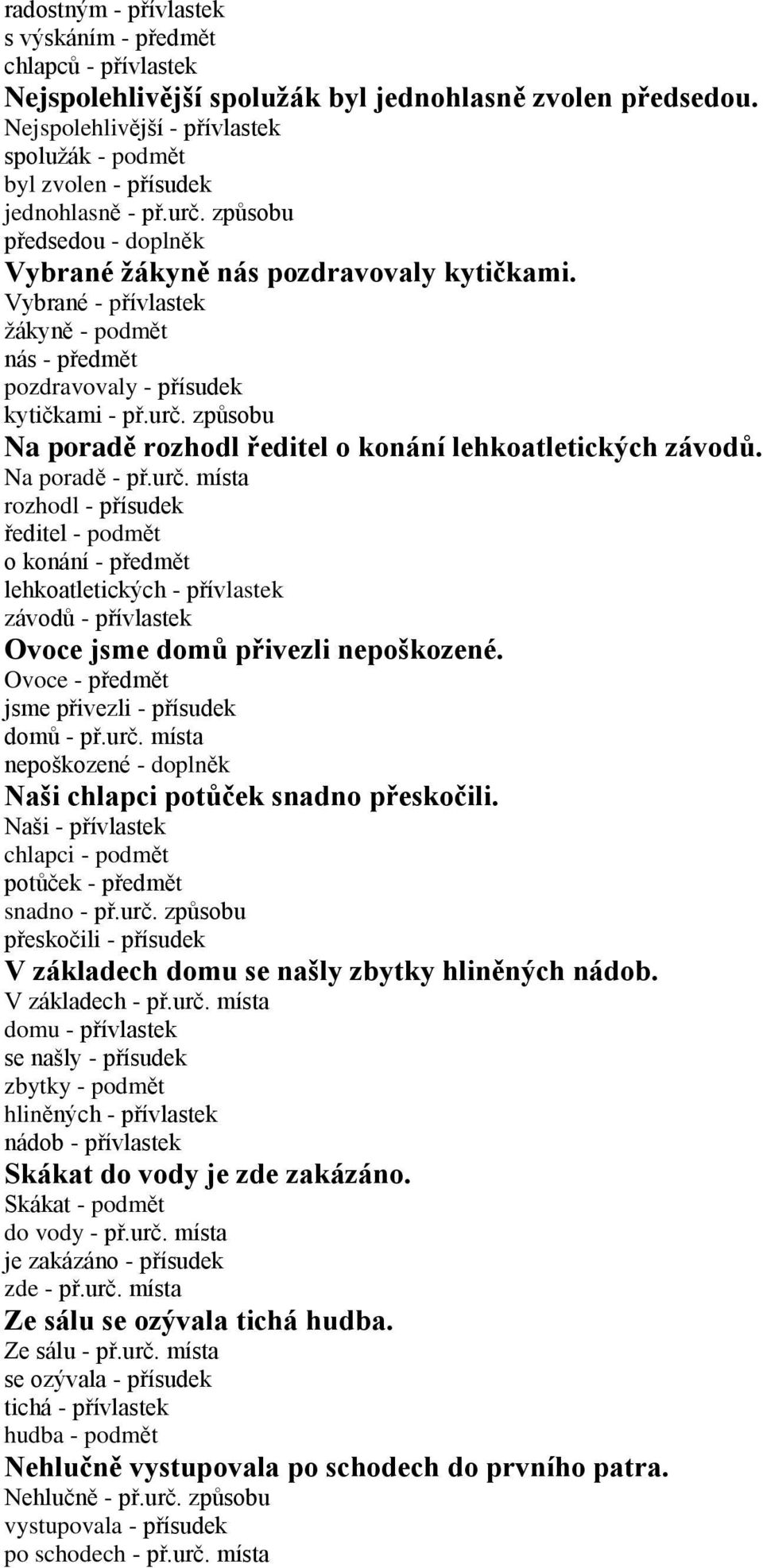 radostným - přívlastek
s výskáním - předmět
chlapců - přívlastek
Nejspolehlivější spolužák byl jednohlasně zvolen předsedou.
Nejspolehlivější - přívlastek
spolužák - podmět
byl zvolen - přísudek
jednohlasně - př.urč. způsobu
předsedou - doplněk
Vybrané žákyně nás pozdravovaly kytičkami.
Vybrané - přívlastek
žákyně - podmět
nás - předmět
pozdravovaly - přísudek
kytičkami - př.urč. způsobu
Na poradě rozhodl ředitel o konání lehkoatletických závodů.
Na poradě - př.urč. místa
rozhodl - přísudek
ředitel - podmět
o konání - předmět
lehkoatletických - přívlastek
závodů - přívlastek
Ovoce jsme domů přivezli nepoškozené.
Ovoce - předmět
jsme přivezli - přísudek
domů - př.urč. místa
nepoškozené - doplněk
Naši chlapci potůček snadno přeskočili.
Naši - přívlastek
chlapci - podmět
potůček - předmět
snadno - př.urč. způsobu
přeskočili - přísudek
V základech domu se našly zbytky hliněných nádob.
V základech - př.urč. místa
domu - přívlastek
se našly - přísudek
zbytky - podmět
hliněných - přívlastek
nádob - přívlastek
Skákat do vody je zde zakázáno.
Skákat - podmět
do vody - př.urč. místa
je zakázáno - přísudek
zde - př.urč. místa
Ze sálu se ozývala tichá hudba.
Ze sálu - př.urč. místa
se ozývala - přísudek
tichá - přívlastek
hudba - podmět
Nehlučně vystupovala po schodech do prvního patra.
Nehlučně - př.urč. způsobu
vystupovala - přísudek
po schodech - př.urč. místa